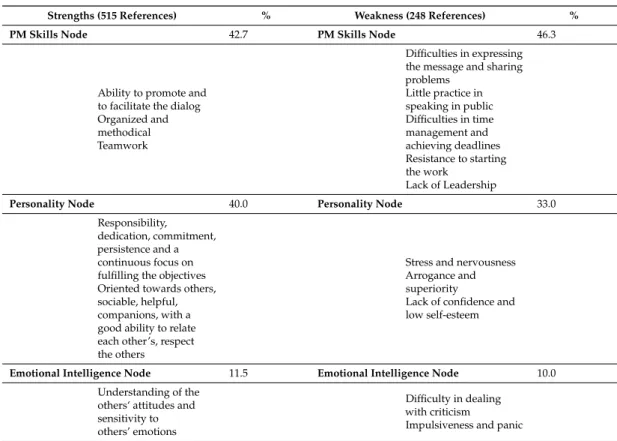 | Strengths (515 References) | % | Weakness (248 References) | % |
|---|---|---|---|
| PM Skills Node | 42.7 | PM Skills Node | 46.3 |
| Ability to promote and to facilitate the dialog Organized and methodical Teamwork | | Difficulties in expressing the message and sharing problems Little practice in speaking in public Difficulties in time management and achieving deadlines Resistance to starting the work Lack of Leadership | |
| Personality Node | 40.0 | Personality Node | 33.0 |
| Responsibility, dedication, commitment, persistence and a continuous focus on fulfilling the objectives Oriented towards others, sociable, helpful, companions, with a good ability to relate each other's, respect the others | | Stress and nervousness Arrogance and superiority Lack of confidence and low self-esteem | |
| Emotional Intelligence Node | 11.5 | Emotional Intelligence Node | 10.0 |
| Understanding of the others' attitudes and sensitivity to others' emotions | | Difficulty in dealing with criticism Impulsiveness and panic | |